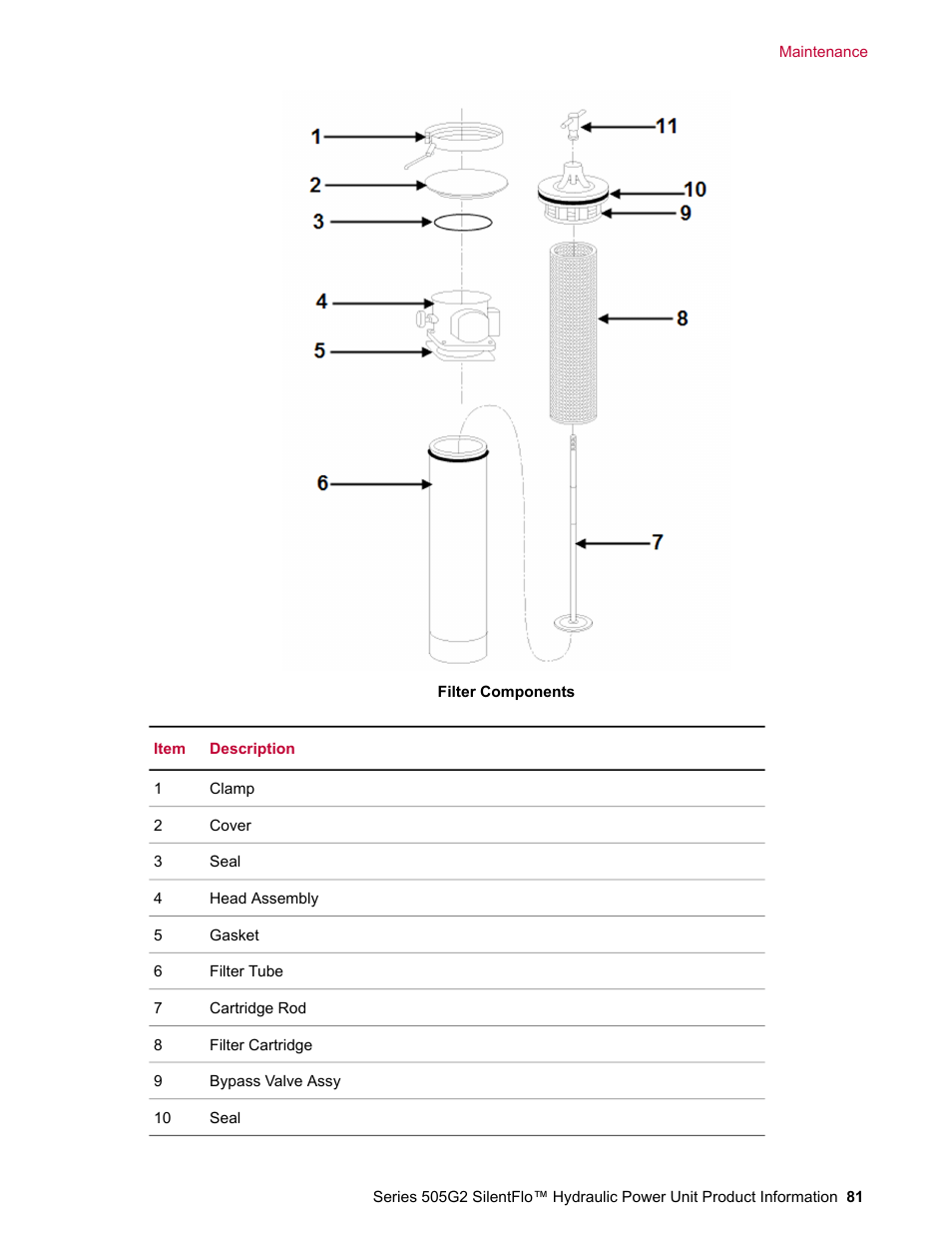 Maintenance

1
2
3
4
5
6
11
10
9
8
7

Filter Components

| Item | Description |
|---|---|
| 1 | Clamp |
| 2 | Cover |
| 3 | Seal |
| 4 | Head Assembly |
| 5 | Gasket |
| 6 | Filter Tube |
| 7 | Cartridge Rod |
| 8 | Filter Cartridge |
| 9 | Bypass Valve Assy |
| 10 | Seal |

Series 505G2 SilentFlo™ Hydraulic Power Unit Product Information 81